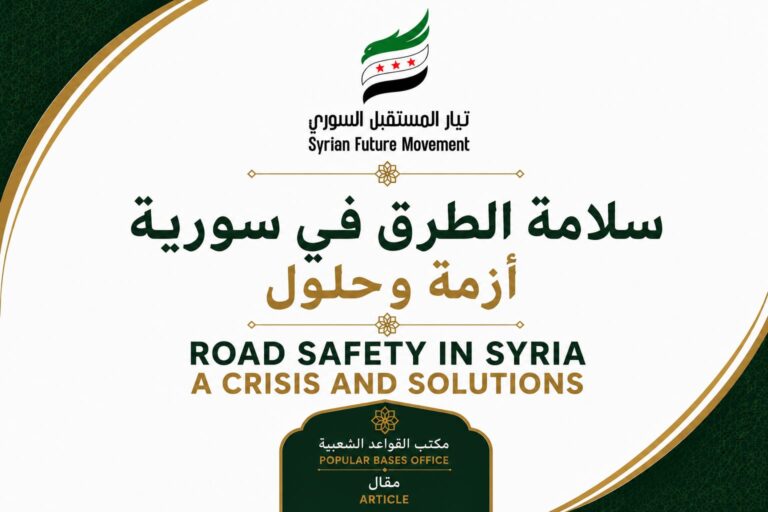 تيار المستقبل السوري
Syrian Future Movement

سلامة الطرق في سورية
أزمة وحلول

ROAD SAFETY IN SYRIA
A CRISIS AND SOLUTIONS

مكتب القواعد الشعبية
POPULAR BASES OFFICE

مقال
ARTICLE